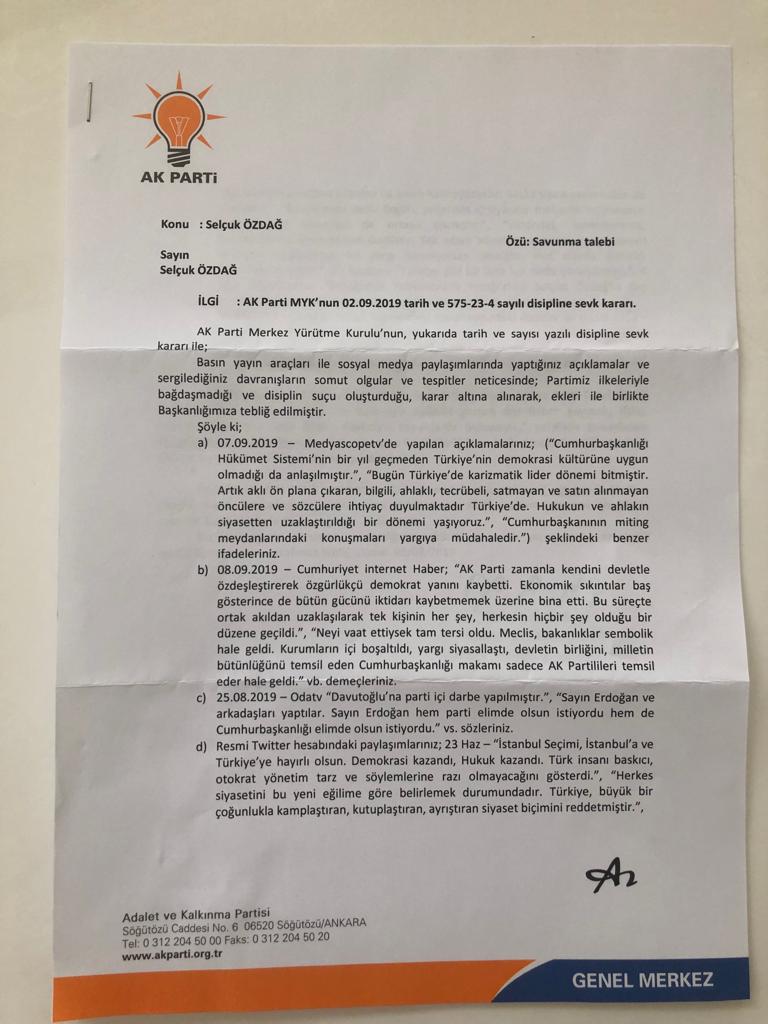 AK PARTİ

Konu : Selçuk ÖZDAĞ

Özü: Savunma talebi

Sayın
Selçuk ÖZDAĞ

İLGİ : AK Parti MYK'nun 02.09.2019 tarih ve 575-23-4 sayılı disipline sevk kararı.

AK Parti Merkez Yürütme Kurulu'nun, yukarıda tarih ve sayısı yazılı disipline sevk kararı ile;

Basın yayın araçları ile sosyal medya paylaşımlarında yaptığınız açıklamalar ve sergilediğiniz davranışların somut olgular ve tespitler neticesinde; Partimiz ilkeleriyle bağdaşmadığı ve disiplin suçu oluşturduğu, karar altına alınarak, ekleri ile birlikte Başkanlığımıza tebliğ edilmiştir.

Şöyle ki;

a) 07.09.2019 – Medyascopetv'de yapılan açıklamalarınız; ("Cumhurbaşkanlığı Hükümet Sistemi'nin bir yıl geçmeden Türkiye'nin demokrasi kültürüne uygun olmadığı da anlaşılmıştır.", "Bugün Türkiye'de karizmatik lider dönemi bitmiştir. Artık aklı ön plana çıkaran, bilgili, ahlaklı, tecrübeli, satmayan ve satın alınmayan öncülere ve sözcülere ihtiyaç duyulmaktadır Türkiye'de. Hukukun ve ahlakın siyasetten uzaklaştırıldığı bir dönemi yaşıyoruz.", "Cumhurbaşkanının miting meydanlarındaki konuşmaları yargıya müdahaledir.") şeklindeki benzer ifadeleriniz.

b) 08.09.2019 – Cumhuriyet internet Haber; "AK Parti zamanla kendini devletle özdeşleştirerek özgürlükçü demokrat yanını kaybetti. Ekonomik sıkıntılar baş gösterince de bütün gücünü iktidarı kaybetmemek üzerine bina etti. Bu süreçte ortak akıldan uzaklaşılarak tek kişinin her şey, herkesin hiçbir şey olduğu bir düzene geçildi.", "Neyi vaat ettiysek tam tersi oldu. Meclis, bakanlıklar sembolik hale geldi. Kurumların içi boşaltıldı, yargı siyasallaştı, devletin birliğini, milletin bütünlüğünü temsil eden Cumhurbaşkanlığı makamı sadece AK Partilileri temsil eder hale geldi." vb. demeçleriniz.

c) 25.08.2019 – Odatv "Davutoğlu'na parti içi darbe yapılmıştır.", "Sayın Erdoğan ve arkadaşları yaptılar. Sayın Erdoğan hem parti elimde olsun istiyordu hem de Cumhurbaşkanlığı elimde olsun istiyordu." vs. sözleriniz.

d) Resmi Twitter hesabındaki paylaşımlarınız; 23 Haz – "İstanbul Seçimi, İstanbul'a ve Türkiye'ye hayırlı olsun. Demokrasi kazandı, Hukuk kazandı. Türk insanı baskıcı, otokrat yönetim tarz ve söylemlerine razı olmayacağını gösterdi.", "Herkes siyasetini bu yeni eğilime göre belirlemek durumundadır. Türkiye, büyük bir çoğunlukla kamplaştıran, kutuplaştıran, ayrıştıran siyaset biçimini reddetmiştir.",

Adalet ve Kalkınma Partisi
Söğütözü Caddesi No. 6 06520 Söğütözü/ANKARA
Tel: 0 312 204 50 00 Faks: 0 312 204 50 20
www.akparti.org.tr

GENEL MERKEZ